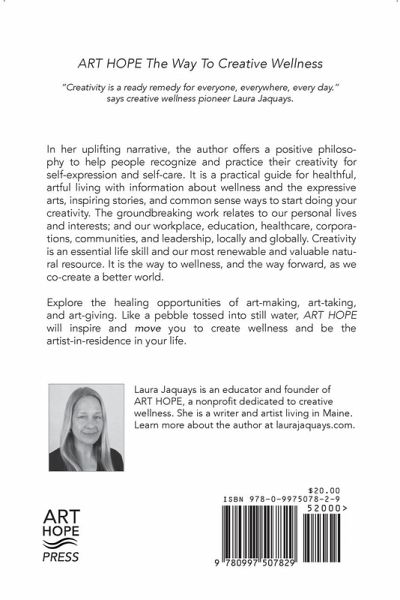 ART HOPE The Way To Creative Wellness

"Creativity is a ready remedy for everyone, everywhere, every day." says creative wellness pioneer Laura Jaquays.

In her uplifting narrative, the author offers a positive philosophy to help people recognize and practice their creativity for self-expression and self-care. It is a practical guide for healthful, artful living with information about wellness and the expressive arts, inspiring stories, and common sense ways to start doing your creativity. The groundbreaking work relates to our personal lives and interests; and our workplace, education, healthcare, corporations, communities, and leadership, locally and globally. Creativity is an essential life skill and our most renewable and valuable natural resource. It is the way to wellness, and the way forward, as we co-create a better world.

Explore the healing opportunities of art-making, art-taking, and art-giving. Like a pebble tossed into still water, ART HOPE will inspire and move you to create wellness and be the artist-in-residence in your life.

Laura Jaquays is an educator and founder of ART HOPE, a nonprofit dedicated to creative wellness. She is a writer and artist living in Maine. Learn more about the author at laurajaquays.com.

ART HOPE PRESS

$20.00
ISBN 978-0-9975078-2-9
52000>
9 780997 507829